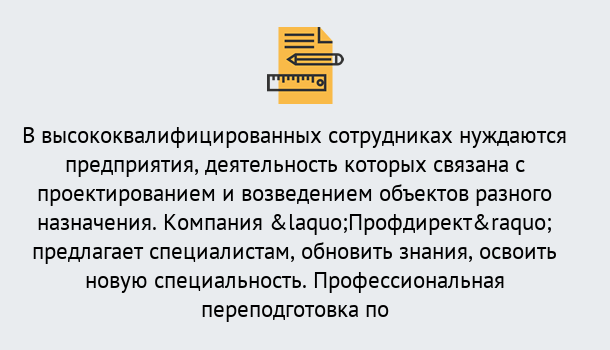 В высококвалифицированных сотрудниках нуждаются предприятия, деятельность которых связана с проектированием и возведением объектов разного назначения. Компания &laquo;Профдирект&raquo; предлагает специалистам, обновить знания, освоить новую специальность. Профессиональная переподготовка по